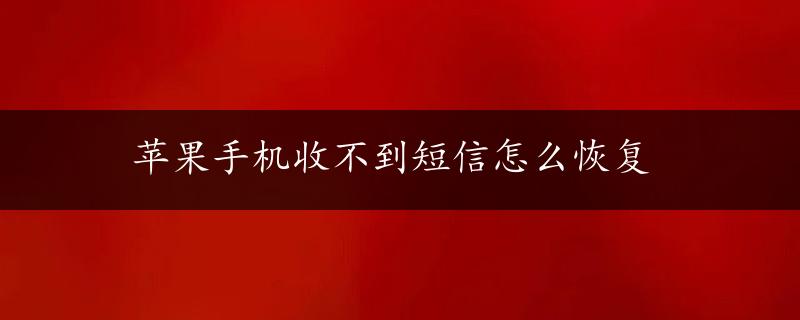 苹果手机收不到短信怎么恢复